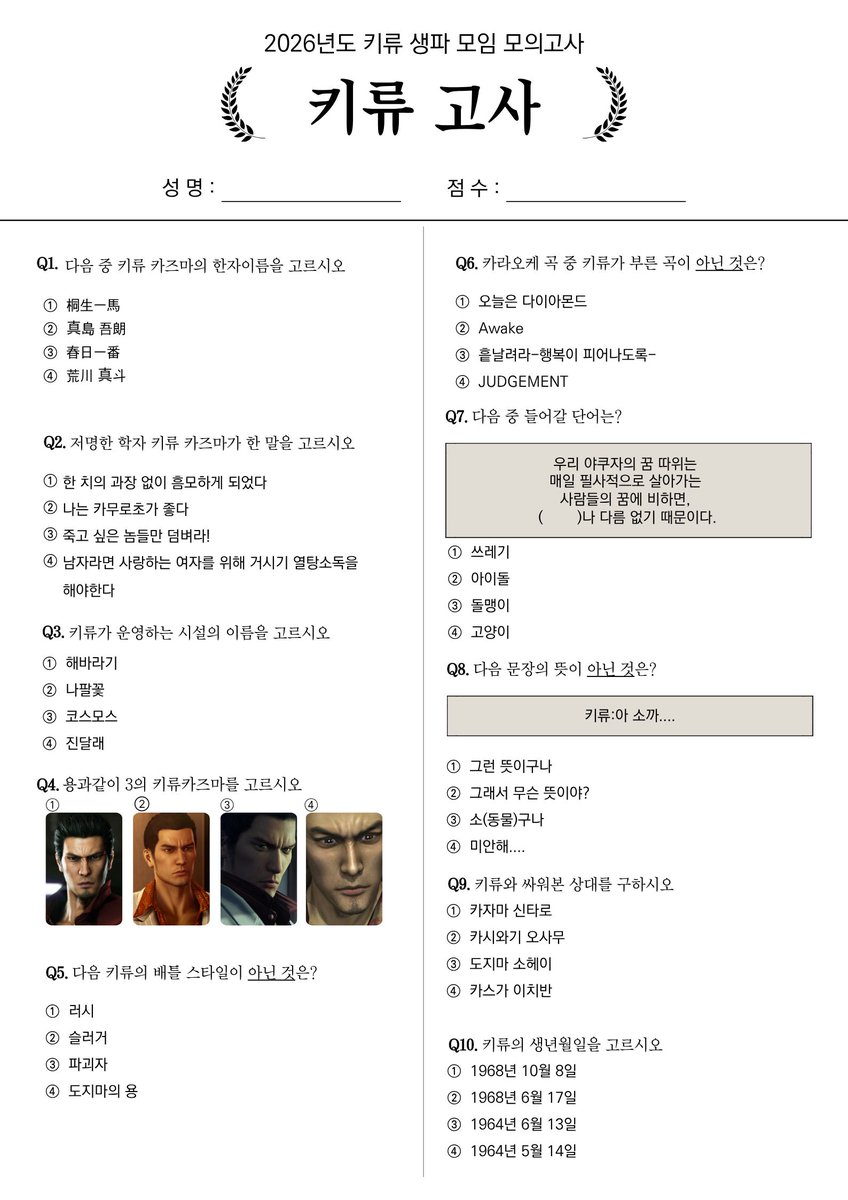 2026년도 키류 생파 모임 모의고사

키류 고사

성 명 : ________________ 점 수 : ________________

Q1. 다음 중 키류 카즈마의 한자이름을 고르시오

① 桐生一馬
② 真島 吾朗
③ 春日一番
④ 荒川 真斗

Q2. 저명한 학자 키류 카즈마가 한 말을 고르시오

① 한 치의 과장 없이 흠모하게 되었다
② 나는 카무로쵸가 좋다
③ 죽고 싶은 놈들만 덤벼라!
④ 남자라면 사랑하는 여자를 위해 거시기 열탕소독을 해야한다

Q3. 키류가 운영하는 시설의 이름을 고르시오

① 해바라기
② 나팔꽃
③ 코스모스
④ 진달래

Q4. 용과같이 3의 키류카즈마를 고르시오
① ② ③ ④

Q5. 다음 키류의 배틀 스타일이 아닌 것은?

① 러시
② 슬러거
③ 파괴자
④ 도지마의 용

Q6. 카라오케 곡 중 키류가 부른 곡이 아닌 것은?

① 오늘은 다이아몬드
② Awake
③ 흩날려라-행복이 피어나도록-
④ JUDGEMENT

Q7. 다음 중 들어갈 단어는?

우리 야쿠자의 꿈 따위는 매일 필사적으로 살아가는 사람들의 꿈에 비하면, (    )나 다름 없기 때문이다.

① 쓰레기
② 아이돌
③ 돌맹이
④ 고양이

Q8. 다음 문장의 뜻이 아닌 것은?

키류:아 소까....

① 그런 뜻이구나
② 그래서 무슨 뜻이야?
③ 소(동물)구나
④ 미안해....

Q9. 키류와 싸워본 상대를 구하시오

① 카자마 신타로
② 카시와기 오사무
③ 도지마 소헤이
④ 카스가 이치반

Q10. 키류의 생년월일을 고르시오

① 1968년 10월 8일
② 1968년 6월 17일
③ 1964년 6월 13일
④ 1964년 5월 14일